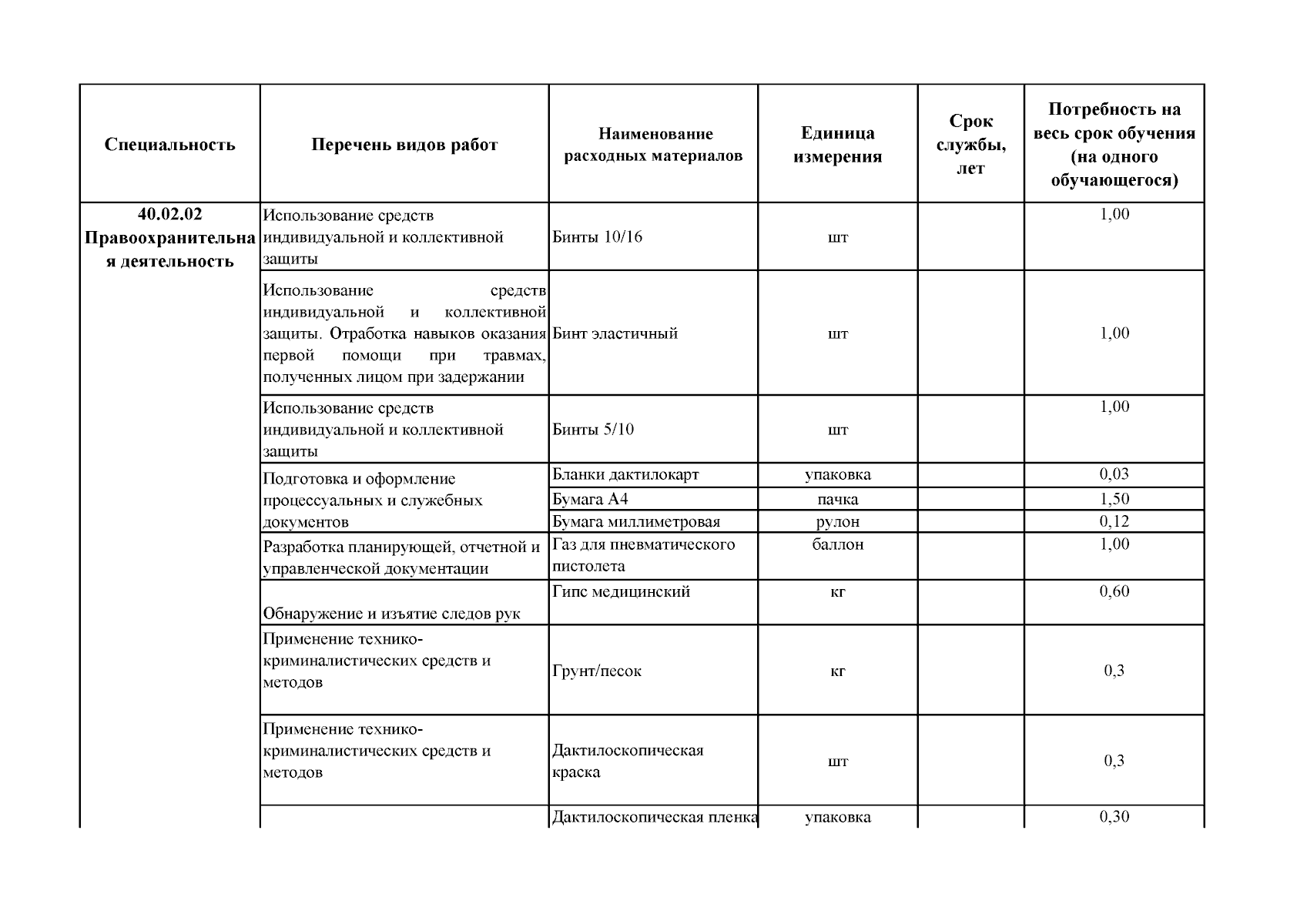 | Специальность | Перечень видов работ | Наименование расходных материалов | Единица измерения | Срок службы, лет | Потребность на весь срок обучения (на одного обучающегося) |
|---|---|---|---|---|---|
| 40.02.02 Правоохранительная деятельность | Использование средств индивидуальной и коллективной защиты | Бинты 10/16 | шт | | 1,00 |
| | Использование средств индивидуальной и коллективной защиты. Отработка навыков оказания первой помощи при травмах, полученных лицом при задержании | Бинт эластичный | шт | | 1,00 |
| | Использование средств индивидуальной и коллективной защиты | Бинты 5/10 | шт | | 1,00 |
| | Подготовка и оформление процессуальных и служебных документов | Бланки дактилокарт | упаковка | | 0,03 |
| | | Бумага А4 | пачка | | 1,50 |
| | | Бумага миллиметровая | рулон | | 0,12 |
| | Разработка планирующей, отчетной и управленческой документации | Газ для пневматического пистолета | баллон | | 1,00 |
| | Обнаружение и изъятие следов рук | Гипс медицинский | кг | | 0,60 |
| | Применение технико-криминалистических средств и методов | Грунт/песок | кг | | 0,3 |
| | Применение технико-криминалистических средств и методов | Дактилоскопическая краска | шт | | 0,3 |
| | | Дактилоскопическая пленка | упаковка | | 0,30 |